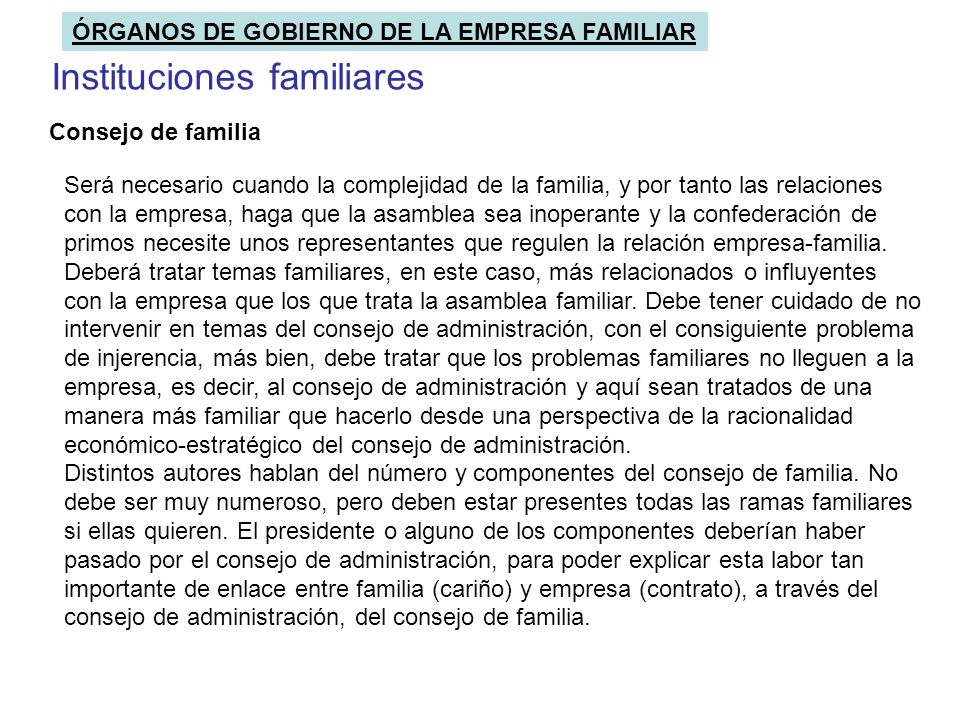 ÓRGANOS DE GOBIERNO DE LA EMPRESA FAMILIAR

Instituciones familiares

Consejo de familia

Será necesario cuando la complejidad de la familia, y por tanto las relaciones con la empresa, haga que la asamblea sea inoperante y la confederación de primos necesite unos representantes que regulen la relación empresa-familia.
Deberá tratar temas familiares, en este caso, más relacionados o influyentes con la empresa que los que trata la asamblea familiar. Debe tener cuidado de no intervenir en temas del consejo de administración, con el consiguiente problema de injerencia, más bien, debe tratar que los problemas familiares no lleguen a la empresa, es decir, al consejo de administración y aquí sean tratados de una manera más familiar que hacerlo desde una perspectiva de la racionalidad económico-estratégico del consejo de administración.
Distintos autores hablan del número y componentes del consejo de familia. No debe ser muy numeroso, pero deben estar presentes todas las ramas familiares si ellas quieren. El presidente o alguno de los componentes deberían haber pasado por el consejo de administración, para poder explicar esta labor tan importante de enlace entre familia (cariño) y empresa (contrato), a través del consejo de administración, del consejo de familia.